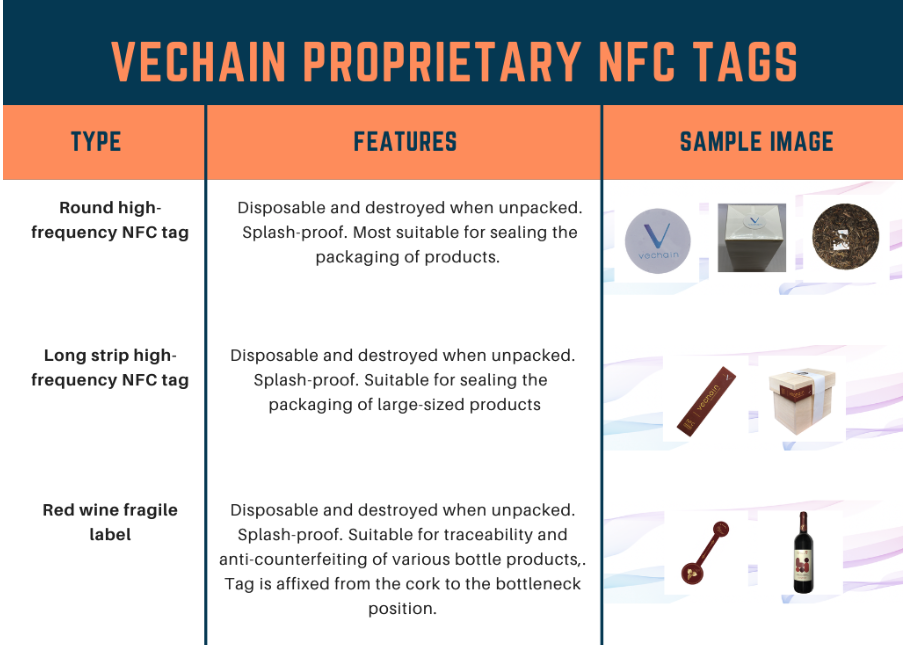 VECHAIN PROPRIETARY NFC TAGS

| TYPE | FEATURES | SAMPLE IMAGE |
|---|---|---|
| Round high-frequency NFC tag | Disposable and destroyed when unpacked. Splash-proof. Most suitable for sealing the packaging of products. | vechain |
| Long strip high-frequency NFC tag | Disposable and destroyed when unpacked. Splash-proof. Suitable for sealing the packaging of large-sized products | vechain |
| Red wine fragile label | Disposable and destroyed when unpacked. Splash-proof. Suitable for traceability and anti-counterfeiting of various bottle products,. Tag is affixed from the cork to the bottleneck position. | |